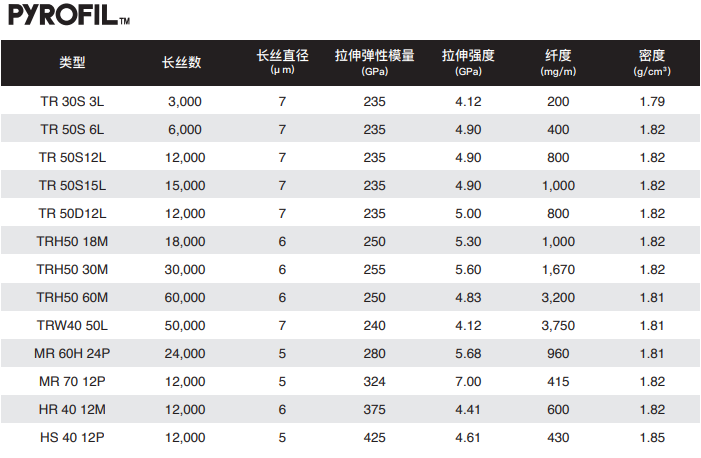 PYROFIL™

| 类型 | 长丝数 | 长丝直径 (μm) | 拉伸弹性模量 (GPa) | 拉伸强度 (GPa) | 纤度 (mg/m) | 密度 (g/cm³) |
|---|---|---|---|---|---|---|
| TR 30S 3L | 3,000 | 7 | 235 | 4.12 | 200 | 1.79 |
| TR 50S 6L | 6,000 | 7 | 235 | 4.90 | 400 | 1.82 |
| TR 50S12L | 12,000 | 7 | 235 | 4.90 | 800 | 1.82 |
| TR 50S15L | 15,000 | 7 | 235 | 4.90 | 1,000 | 1.82 |
| TR 50D12L | 12,000 | 7 | 235 | 5.00 | 800 | 1.82 |
| TRH50 18M | 18,000 | 6 | 250 | 5.30 | 1,000 | 1.82 |
| TRH50 30M | 30,000 | 6 | 255 | 5.60 | 1,670 | 1.82 |
| TRH50 60M | 60,000 | 6 | 250 | 4.83 | 3,200 | 1.81 |
| TRW40 50L | 50,000 | 7 | 240 | 4.12 | 3,750 | 1.81 |
| MR 60H 24P | 24,000 | 5 | 280 | 5.68 | 960 | 1.81 |
| MR 70 12P | 12,000 | 5 | 324 | 7.00 | 415 | 1.82 |
| HR 40 12M | 12,000 | 6 | 375 | 4.41 | 600 | 1.82 |
| HS 40 12P | 12,000 | 5 | 425 | 4.61 | 430 | 1.85 |